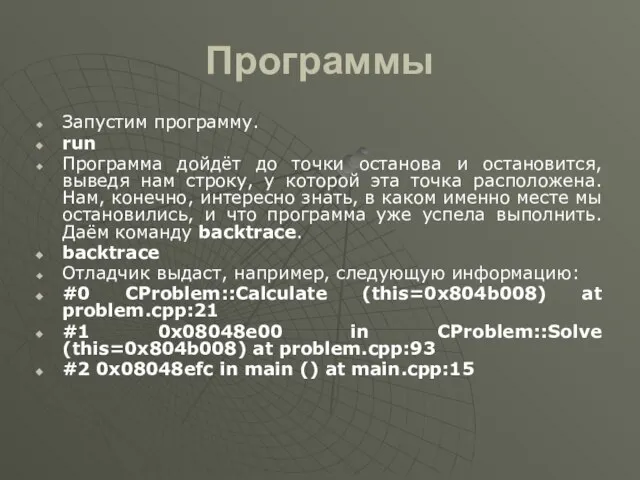 Программы

Запустим программу.

run

Программа дойдёт до точки останова и остановится, выведя нам строку, у которой эта точка расположена. Нам, конечно, интересно знать, в каком именно месте мы остановились, и что программа уже успела выполнить. Даём команду backtrace.

backtrace

Отладчик выдаст, например, следующую информацию:

#0 CProblem::Calculate (this=0x804b008) at problem.cpp:21

#1 0x08048e00 in CProblem::Solve (this=0x804b008) at problem.cpp:93

#2 0x08048efc in main () at main.cpp:15